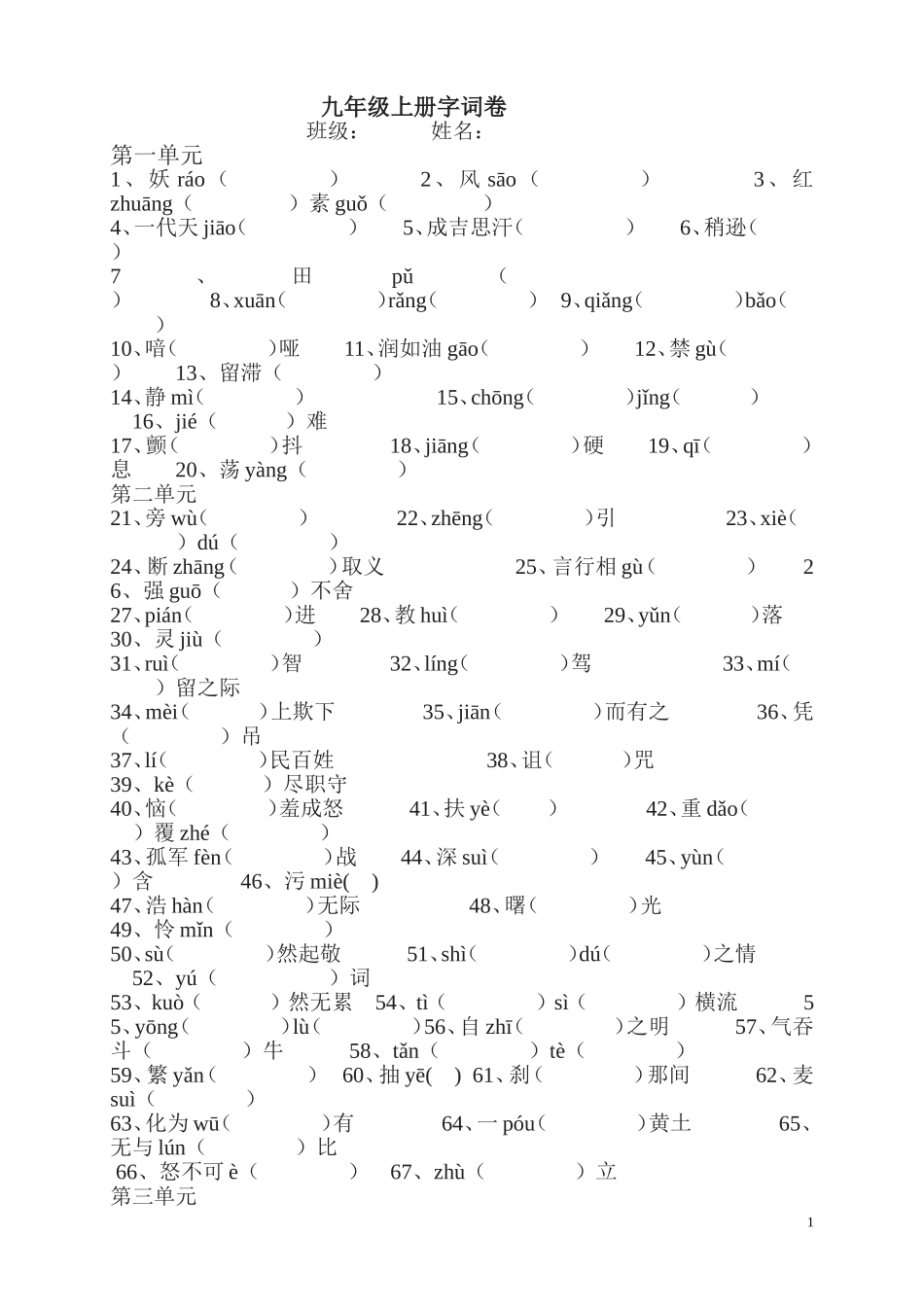 九年级上册字词卷
班级：　　姓名：
第一单元
1、妖 ráo（　　　　）　2、风 sāo（　　　　）　3、红 zhuāng（　　　　）素 guǒ（　　　　）
4、一代天 jiāo（　　　　）　5、成吉思汗（　　　　）　6、稍逊（　　）
7、田 pǔ（　　）　8、xuān（　　　）rǎng（　　　）　9、qiǎng（　　　）bǎo（　　）
10、喑（　　　）哑　11、润如油 gāo（　　　）　12、禁 gù（　　）　13、留滞（　　　）
14、静 mì（　　　）　15、chōng（　　　）jǐng（　　　）　16、jié（　　　）难
17、颤（　　　）抖　18、jiāng（　　　）硬　19、qī（　　　）息　20、荡 yàng（　　　）
第二单元
21、旁 wù（　　　）　22、zhēng（　　　）引　23、xiè（　　）dú（　　　）
24、断 zhāng（　　　）取义　25、言行相 gù（　　　）　26、强 guō（　　　）不舍
27、pián（　　　）进　28、教 huì（　　　）　29、yǔn（　　　）落　30、灵 jiù（　　　）
31、ruì（　　　）智　32、líng（　　　）驾　33、mí（　　）留之际
34、mèi（　　　）上欺下　35、jiān（　　　）而有之　36、凭（　　　）吊
37、lí（　　　）民百姓　38、诅（　　　）咒
39、kè（　　　）尽职守
40、恼（　　　）羞成怒　41、扶 yè（　　）　42、重 dǎo（　　）覆 zhé（　　　）
43、孤军 fèn（　　　）战　44、深 suì（　　　）　45、yùn（　　）含　46、污 miè(　)
47、浩 hàn（　　　）无际　48、曙（　　　）光
49、怜 mǐn（　　　）
50、sù（　　　）然起敬　51、shì（　　　）dú（　　　）之情　52、yú（　　　）词
53、kuò（　　　）然无累　54、tì（　　　）sì（　　　）横流　55、yōng（　　　）lù（　　　）56、自 zhī（　　　）之明　57、气吞斗（　　　）牛　58、tǎn（　　　）tè（　　　）
59、繁 yǎn（　　　）　60、抽 yē(　)　61、刹（　　　）那间　62、麦 suì（　　　）
63、化为 wū（　　　）有　64、一 póu（　　　）黄土　65、无与 lún（　　　）比
66、怒不可 è（　　　）　67、zhù（　　　）立
第三单元
1